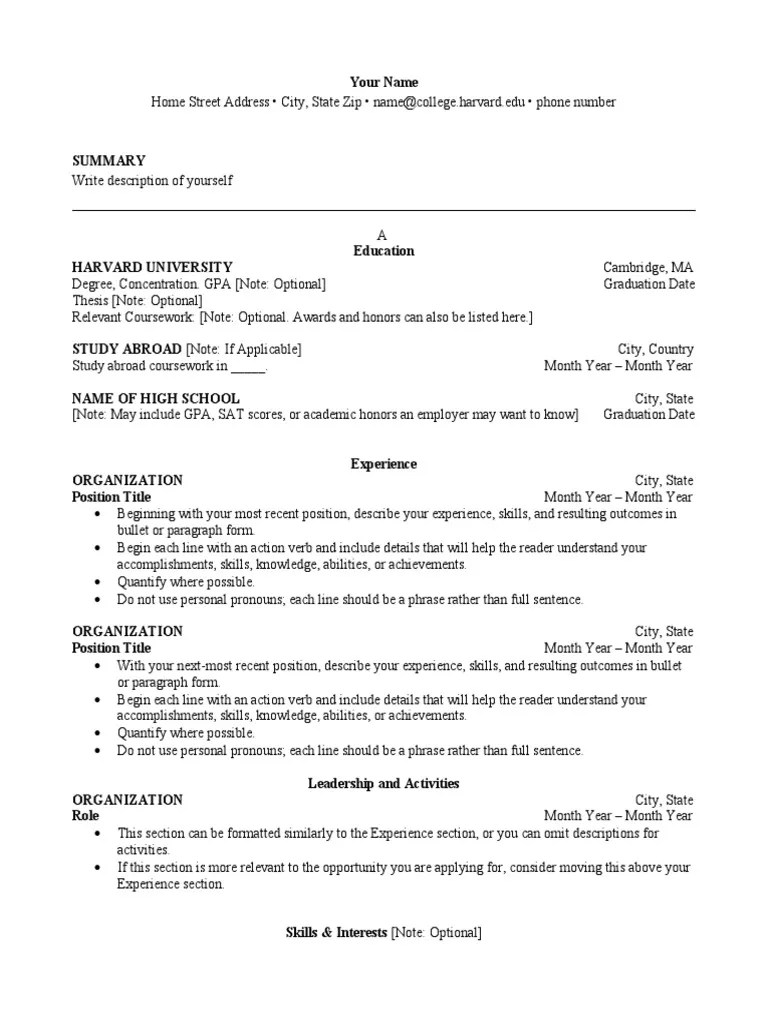 Your Name
Home Street Address • City, State Zip • name@college.harvard.edu • phone number

SUMMARY
Write description of yourself

A
Education

HARVARD UNIVERSITY Cambridge, MA
Degree, Concentration. GPA [Note: Optional] Graduation Date
Thesis [Note: Optional]
Relevant Coursework: [Note: Optional. Awards and honors can also be listed here.]

STUDY ABROAD [Note: If Applicable] City, Country
Study abroad coursework in _____. Month Year – Month Year

NAME OF HIGH SCHOOL City, State
[Note: May include GPA, SAT scores, or academic honors an employer may want to know] Graduation Date

Experience

ORGANIZATION City, State
Position Title Month Year – Month Year
• Beginning with your most recent position, describe your experience, skills, and resulting outcomes in bullet or paragraph form.
• Begin each line with an action verb and include details that will help the reader understand your accomplishments, skills, knowledge, abilities, or achievements.
• Quantify where possible.
• Do not use personal pronouns; each line should be a phrase rather than full sentence.

ORGANIZATION City, State
Position Title Month Year – Month Year
• With your next-most recent position, describe your experience, skills, and resulting outcomes in bullet or paragraph form.
• Begin each line with an action verb and include details that will help the reader understand your accomplishments, skills, knowledge, abilities, or achievements.
• Quantify where possible.
• Do not use personal pronouns; each line should be a phrase rather than full sentence.

Leadership and Activities

ORGANIZATION City, State
Role Month Year – Month Year
• This section can be formatted similarly to the Experience section, or you can omit descriptions for activities.
• If this section is more relevant to the opportunity you are applying for, consider moving this above your Experience section.

Skills & Interests [Note: Optional]